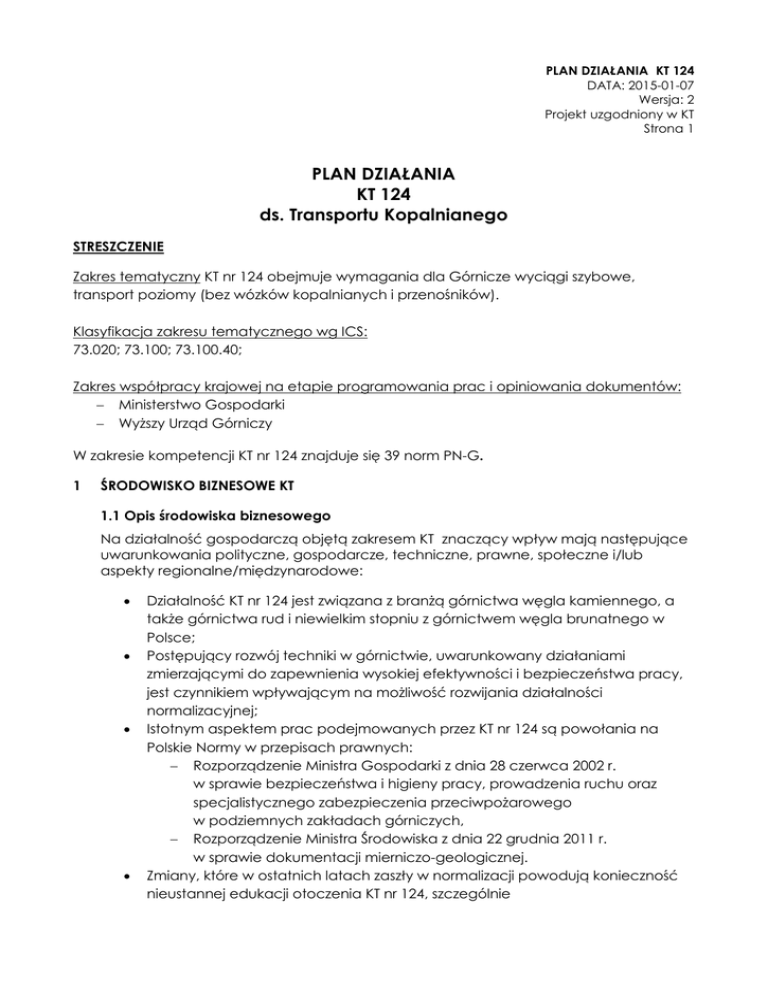 PLAN DZIAŁANIA KT 124
DATA: 2015-01-07
Wersja: 2
Projekt uzgodniony w KT
Strona 1

PLAN DZIAŁANIA
KT 124
ds. Transportu Kopalnianego

STRESZCZENIE

Zakres tematyczny KT nr 124 obejmuje wymagania dla Górnicze wyciągi szybowe, transport poziomy (bez wózków kopalnianych i przenośników).

Klasyfikacja zakresu tematycznego wg ICS:
73.020; 73.100; 73.100.40;

Zakres współpracy krajowej na etapie programowania prac i opiniowania dokumentów:
– Ministerstwo Gospodarki
– Wyższy Urząd Górniczy

W zakresie kompetencji KT nr 124 znajduje się 39 norm PN-G.

1 ŚRODOWISKO BIZNESOWE KT

1.1 Opis środowiska biznesowego

Na działalność gospodarczą objętą zakresem KT znaczący wpływ mają następujące uwarunkowania polityczne, gospodarcze, techniczne, prawne, społeczne i/lub aspekty regionalne/międzynarodowe:

• Działalność KT nr 124 jest związana z branżą górnictwa węgla kamiennego, a także górnictwa rud i niewielkim stopniu z górnictwem węgla brunatnego w Polsce;
• Postępujący rozwój techniki w górnictwie, uwarunkowany działaniami zmierzającymi do zapewnienia wysokiej efektywności i bezpieczeństwa pracy, jest czynnikiem wpływającym na możliwość rozwijania działalności normalizacyjnej;
• Istotnym aspektem prac podejmowanych przez KT nr 124 są powołania na Polskie Normy w przepisach prawnych:
– Rozporządzenie Ministra Gospodarki z dnia 28 czerwca 2002 r. w sprawie bezpieczeństwa i higieny pracy, prowadzenia ruchu oraz specjalistycznego zabezpieczenia przeciwpożarowego w podziemnych zakładach górniczych,
– Rozporządzenie Ministra Środowiska z dnia 22 grudnia 2011 r. w sprawie dokumentacji mierniczo-geologicznej.
• Zmiany, które w ostatnich latach zaszły w normalizacji powodują konieczność nieustannej edukacji otoczenia KT nr 124, szczególnie